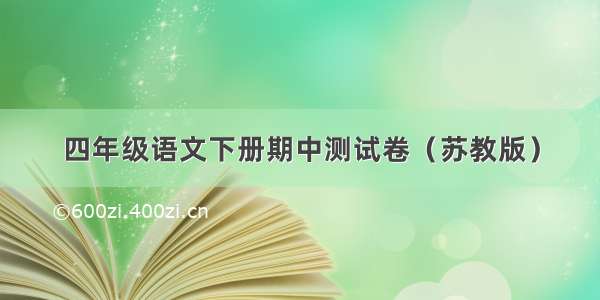 四年级语文下册期中测试卷（苏教版）

©600zi.400zi.cn